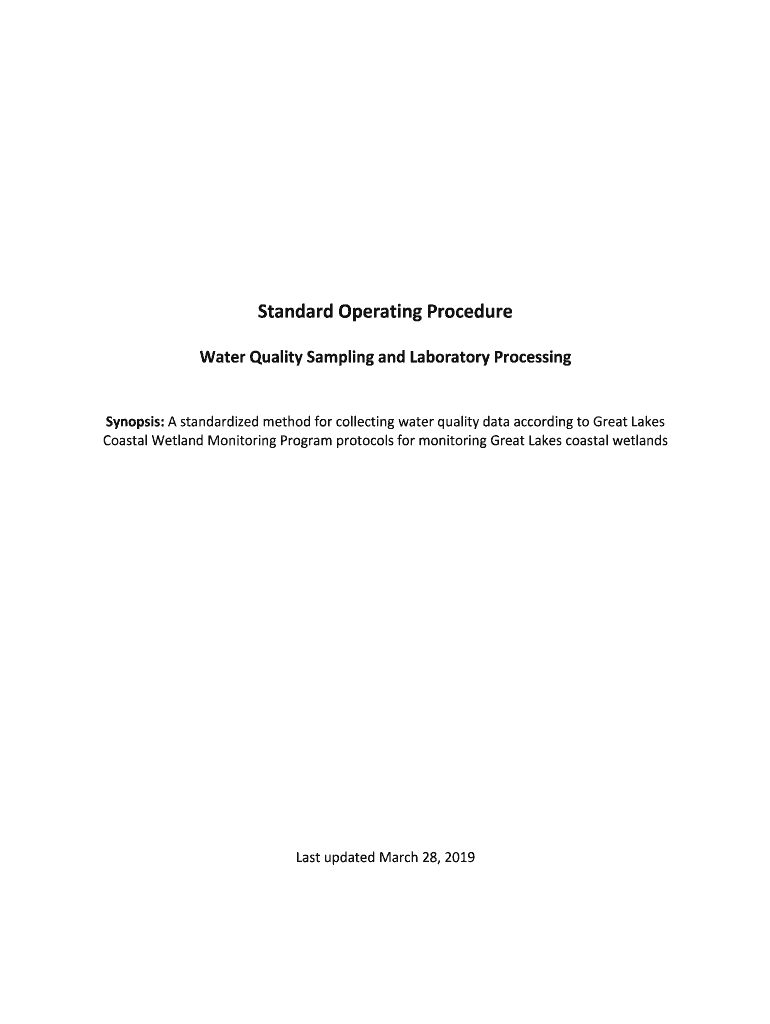 Standard Operating Procedure

Water Quality Sampling and Laboratory Processing

Synopsis: A standardized method for collecting water quality data according to Great Lakes Coastal Wetland Monitoring Program protocols for monitoring Great Lakes coastal wetlands

Last updated March 28, 2019